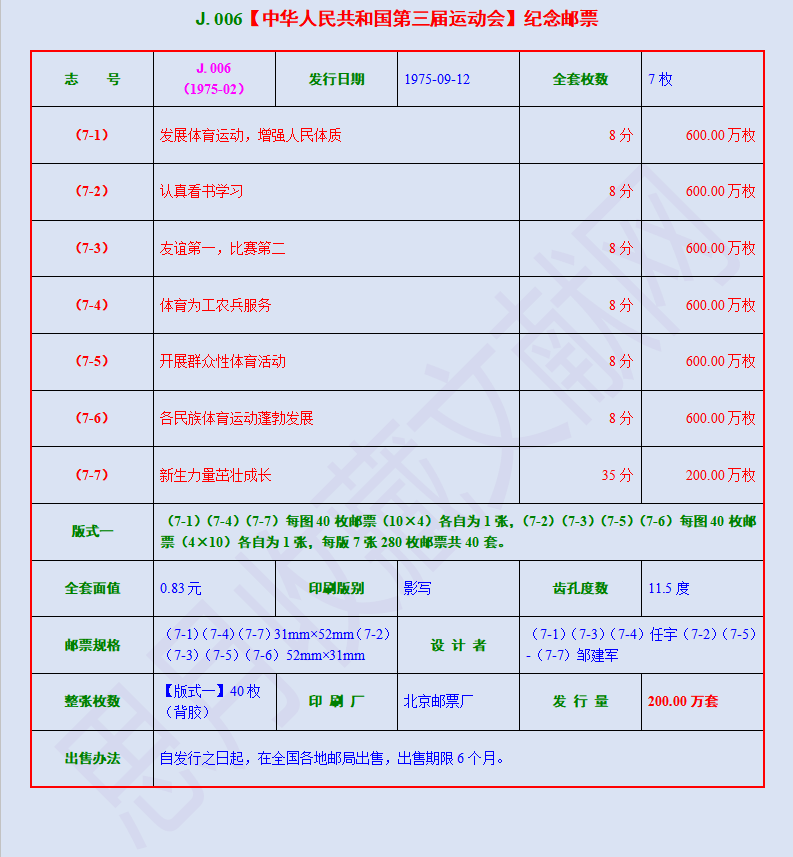 J. 006【中华人民共和国第三届运动会】纪念邮票

| 志　号 | J. 006（1975-02） | 发行日期 | 1975-09-12 | 全套枚数 | 7 枚 |
|---|---|---|---|---|---|
| （7-1） | 发展体育运动，增强人民体质 | | | 8 分 | 600.00 万枚 |
| （7-2） | 认真看书学习 | | | 8 分 | 600.00 万枚 |
| （7-3） | 友谊第一，比赛第二 | | | 8 分 | 600.00 万枚 |
| （7-4） | 体育为工农兵服务 | | | 8 分 | 600.00 万枚 |
| （7-5） | 开展群众性体育活动 | | | 8 分 | 600.00 万枚 |
| （7-6） | 各民族体育运动蓬勃发展 | | | 8 分 | 600.00 万枚 |
| （7-7） | 新生力量茁壮成长 | | | 35 分 | 200.00 万枚 |
| 版式一 | （7-1）（7-4）（7-7）每图 40 枚邮票（10×4）各自为 1 张，（7-2）（7-3）（7-5）（7-6）每图 40 枚邮票（4×10）各自为 1 张，每版 7 张 280 枚邮票共 40 套。 | | | | |
| 全套面值 | 0.83 元 | 印刷版别 | 影写 | 齿孔度数 | 11.5 度 |
| 邮票规格 | （7-1）（7-4）（7-7）31mm×52mm（7-2）（7-3）（7-5）（7-6）52mm×31mm | | 设 计 者 | （7-1）（7-3）（7-4）任宇（7-2）（7-5）-（7-7）邹建军 | |
| 整张枚数 | 【版式一】40 枚（背胶） | 印 刷 厂 | 北京邮票厂 | 发 行 量 | 200.00 万套 |
| 出售办法 | 自发行之日起，在全国各地邮局出售，出售期限 6 个月。 | | | | |